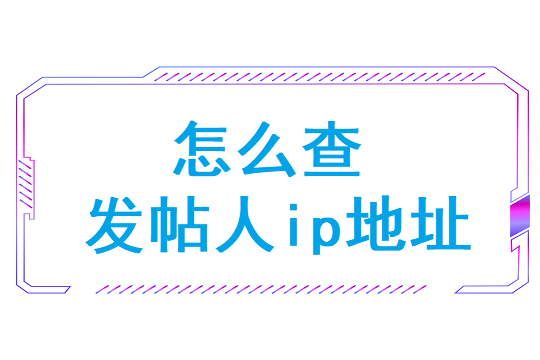 怎么查
发帖人ip地址